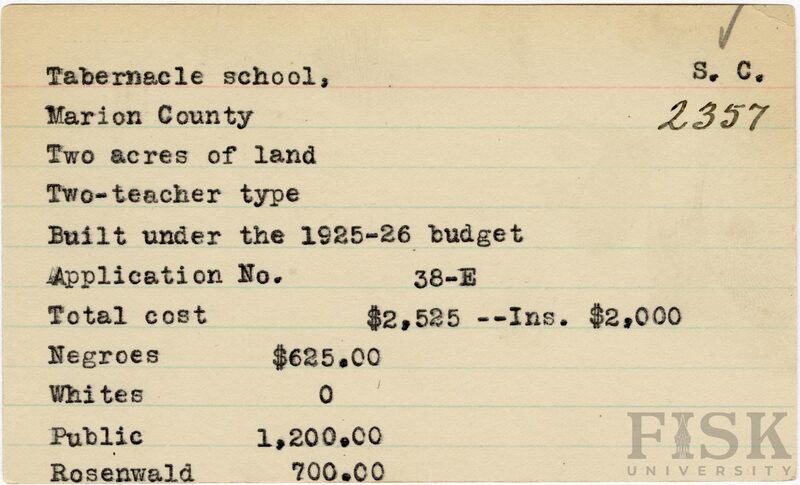 ✓

Tabernacle school,
S. C.

Marion County
2357

Two acres of land

Two-teacher type

Built under the 1925-26 budget

Application No. 38-E

Total cost $2,525 --Ins. $2,000

Negroes $625.00

Whites 0

Public 1,200.00

Rosenwald 700.00

FISK UNIVERSITY